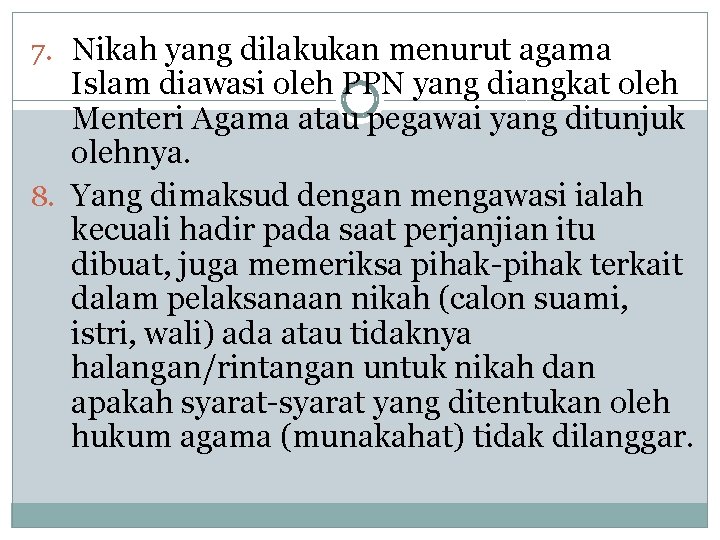 7. Nikah yang dilakukan menurut agama Islam diawasi oleh PPN yang diangkat oleh Menteri Agama atau pegawai yang ditunjuk olehnya.

8. Yang dimaksud dengan mengawasi ialah kecuali hadir pada saat perjanjian itu dibuat, juga memeriksa pihak-pihak terkait dalam pelaksanaan nikah (calon suami, istri, wali) ada atau tidaknya halangan/rintangan untuk nikah dan apakah syarat-syarat yang ditentukan oleh hukum agama (munakahat) tidak dilanggar.